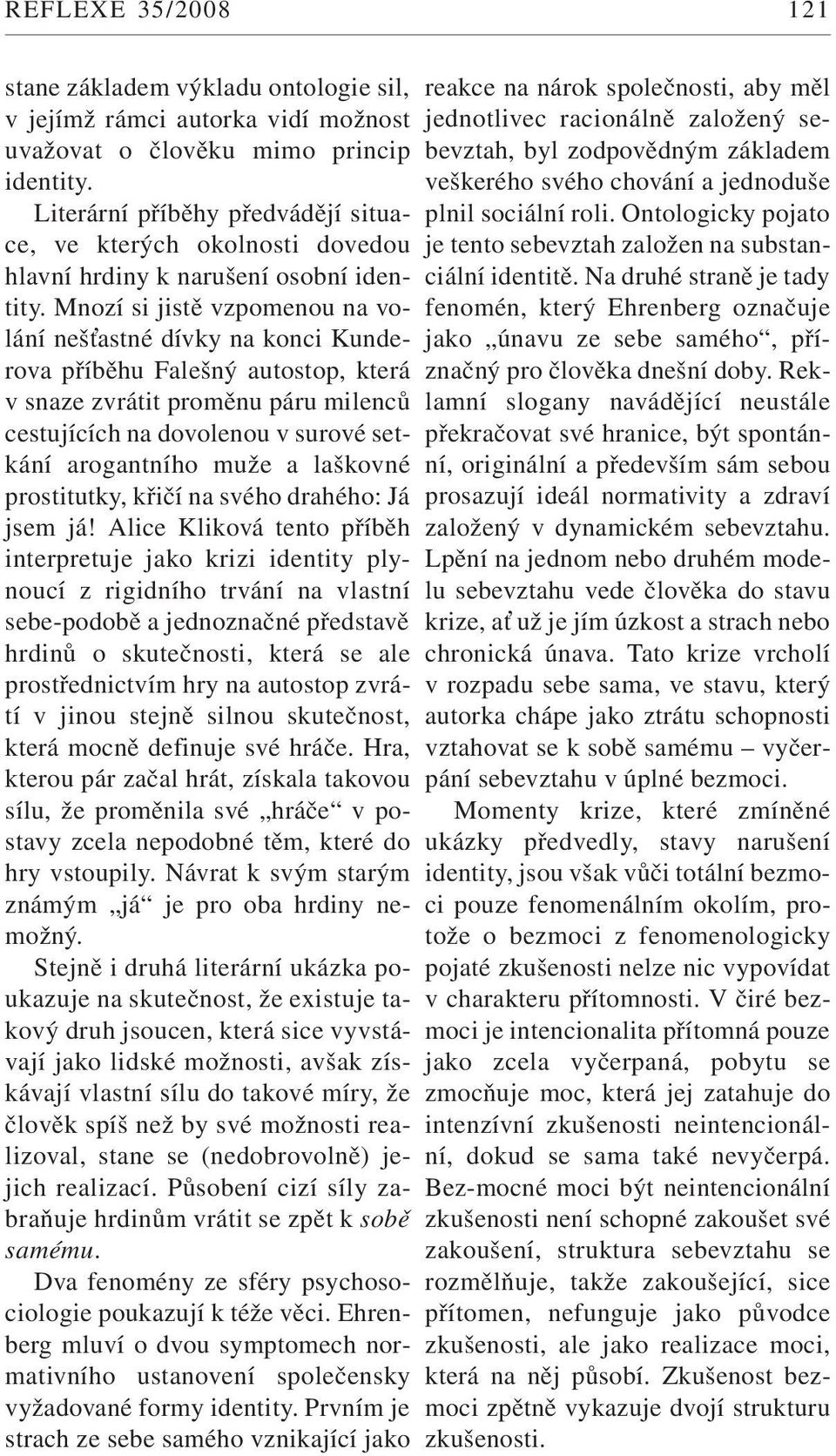 REFLEXE 35/2008 121

stane základem výkladu ontologie sil, v jejímž rámci autorka vidí možnost uvažovat o člověku mimo princip identity.

Literární příběhy předvádějí situace, ve kterých okolnosti dovedou hlavní hrdiny k narušení osobní identity. Mnozí si jistě vzpomenou na volání nešťastné dívky na konci Kunderova příběhu Falešný autostop, která v snaze zvrátit proměnu páru milenců cestujících na dovolenou v surové setkání arogantního muže a laškovné prostitutky, křičí na svého drahého: Já jsem já! Alice Kliková tento příběh interpretuje jako krizi identity plynoucí z rigidního trvání na vlastní sebe-podobě a jednoznačné představě hrdinů o skutečnosti, která se ale prostřednictvím hry na autostop zvrátí v jinou stejně silnou skutečnost, která mocně definuje své hráče. Hra, kterou pár začal hrát, získala takovou sílu, že proměnila své „hráče“ v postavy zcela nepodobné těm, které do hry vstoupily. Návrat k svým starým známým „já“ je pro oba hrdiny nemožný.

Stejně i druhá literární ukázka poukazuje na skutečnost, že existuje takový druh jsoucen, která sice vyvstávají jako lidské možnosti, avšak získávají vlastní sílu do takové míry, že člověk spíš než by své možnosti realizoval, stane se (nedobrovolně) jejich realizací. Působení cizí síly zabraňuje hrdinům vrátit se zpět k sobě samému.

Dva fenomény ze sféry psychosociologie poukazují k téže věci. Ehrenberg mluví o dvou symptomech normativního ustanovení společensky vyžadované formy identity. Prvním je strach ze sebe samého vznikající jako reakce na nárok společnosti, aby měl jednotlivec racionálně založený sebevztah, byl zodpovědným základem veškerého svého chování a jednoduše plnil sociální roli. Ontologicky pojato je tento sebevztah založen na substanciální identitě. Na druhé straně je tady fenomén, který Ehrenberg označuje jako „únavu ze sebe samého“, příznačný pro člověka dnešní doby. Reklamní slogany navádějící neustále překračovat své hranice, být spontánní, originální a především sám sebou prosazují ideál normativity a zdraví založený v dynamickém sebevztahu. Lpění na jednom nebo druhém modelu sebevztahu vede člověka do stavu krize, ať už je jím úzkost a strach nebo chronická únava. Tato krize vrcholí v rozpadu sebe sama, ve stavu, který autorka chápe jako ztrátu schopnosti vztahovat se k sobě samému – vyčerpání sebevztahu v úplné bezmoci.

Momenty krize, které zmíněné ukázky předvedly, stavy narušení identity, jsou však vůči totální bezmoci pouze fenomenálním okolím, protože o bezmoci z fenomenologicky pojaté zkušenosti nelze nic vypovídat v charakteru přítomnosti. V čiré bezmoci je intencionalita přítomná pouze jako zcela vyčerpaná, pobytu se zmocňuje moc, která jej zatahuje do intenzívní zkušenosti neintencionální, dokud se sama také nevyčerpá. Bez-mocné moci být neintencionální zkušenosti není schopné zakoušet své zakoušení, struktura sebevztahu se rozmělňuje, takže zakoušející, sice přítomen, nefunguje jako původce zkušenosti, ale jako realizace moci, která na něj působí. Zkušenost bezmoci zpětně vykazuje dvojí strukturu zkušenosti.